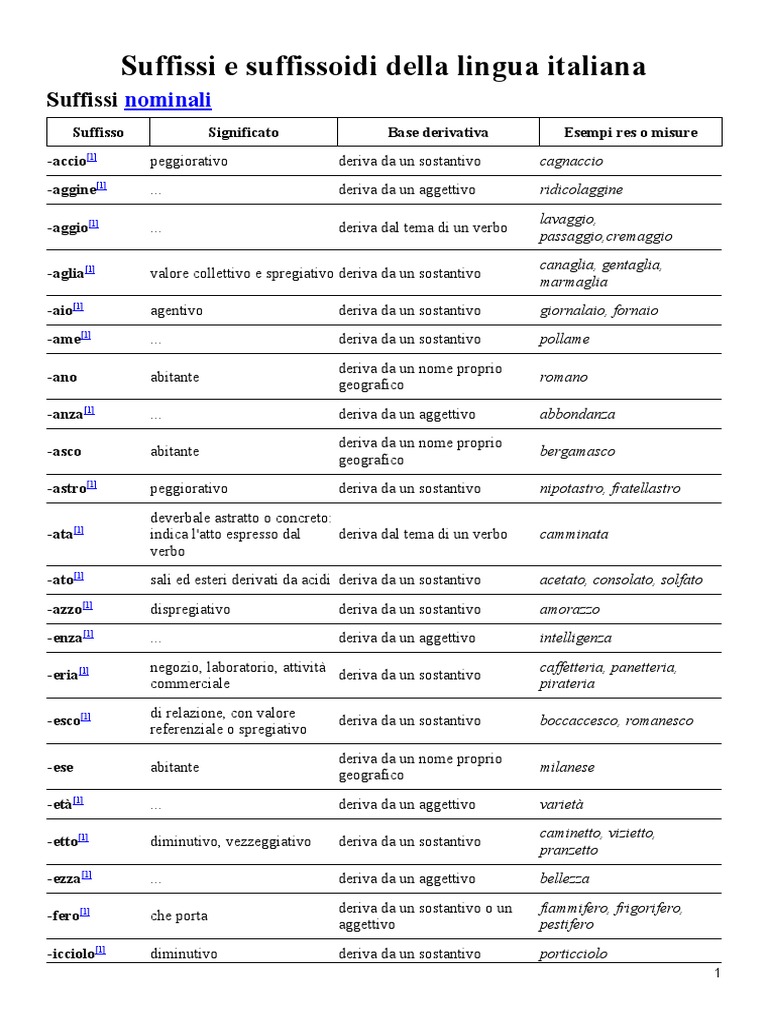 Suffissi e suffissoidi della lingua italiana

Suffissi nominali

| Suffisso | Significato | Base derivativa | Esempi res o misure |
|---|---|---|---|
| -accio[1] | peggiorativo | deriva da un sostantivo | cagnaccio |
| -aggine[1] | ... | deriva da un aggettivo | ridicolaggine |
| -aggio[1] | ... | deriva dal tema di un verbo | lavaggio, passaggio,cremaggio |
| -aglia[1] | valore collettivo e spregiativo | deriva da un sostantivo | canaglia, gentaglia, marmaglia |
| -aio[1] | agentivo | deriva da un sostantivo | giornalaio, fornaio |
| -ame[1] | ... | deriva da un sostantivo | pollame |
| -ano | abitante | deriva da un nome proprio geografico | romano |
| -anza[1] | ... | deriva da un aggettivo | abbondanza |
| -asco | abitante | deriva da un nome proprio geografico | bergamasco |
| -astro[1] | peggiorativo | deriva da un sostantivo | nipotastro, fratellastro |
| -ata[1] | deverbale astratto o concreto: indica l'atto espresso dal verbo | deriva dal tema di un verbo | camminata |
| -ato[1] | sali ed esteri derivati da acidi | deriva da un sostantivo | acetato, consolato, solfato |
| -azzo[1] | dispregiativo | deriva da un sostantivo | amorazzo |
| -enza[1] | ... | deriva da un aggettivo | intelligenza |
| -eria[1] | negozio, laboratorio, attività commerciale | deriva da un sostantivo | caffetteria, panetteria, pirateria |
| -esco[1] | di relazione, con valore referenziale o spregiativo | deriva da un sostantivo | boccaccesco, romanesco |
| -ese | abitante | deriva da un nome proprio geografico | milanese |
| -età[1] | ... | deriva da un aggettivo | varietà |
| -etto[1] | diminutivo, vezzeggiativo | deriva da un sostantivo | caminetto, vizietto, pranzetto |
| -ezza[1] | ... | deriva da un aggettivo | bellezza |
| -fero[1] | che porta | deriva da un sostantivo o un aggettivo | fiammifero, frigorifero, pestifero |
| -icciolo[1] | diminutivo | deriva da un sostantivo | porticciolo |

1